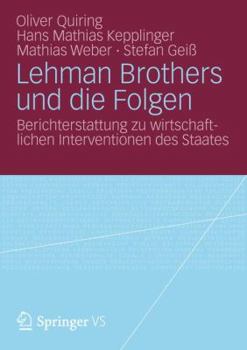 Oliver Quiring
Hans Mathias Kepplinger
Mathias Weber · Stefan Geiß

Lehman Brothers und die Folgen

Berichterstattung zu wirtschaftlichen Interventionen des Staates

Springer VS